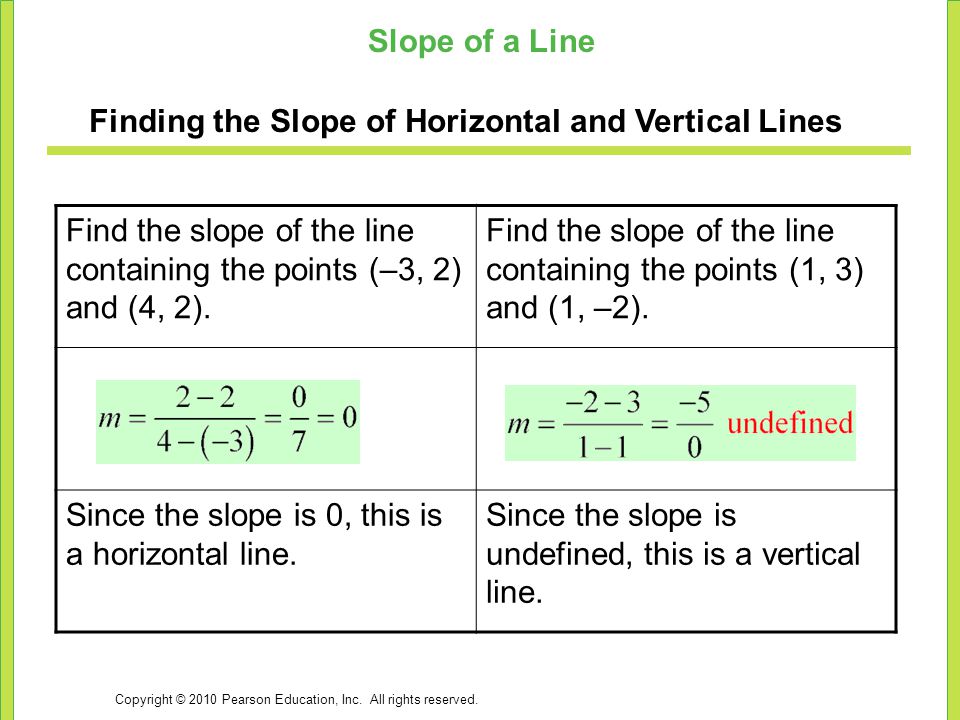 Slope of a Line

Finding the Slope of Horizontal and Vertical Lines

| Find the slope of the line containing the points (–3, 2) and (4, 2). | Find the slope of the line containing the points (1, 3) and (1, –2). |
|---|---|
| $m = \frac{2-2}{4-(-3)} = \frac{0}{7} = 0$ | $m = \frac{-2-3}{1-1} = \frac{-5}{0}$ undefined |
| Since the slope is 0, this is a horizontal line. | Since the slope is undefined, this is a vertical line. |

Copyright © 2010 Pearson Education, Inc. All rights reserved.